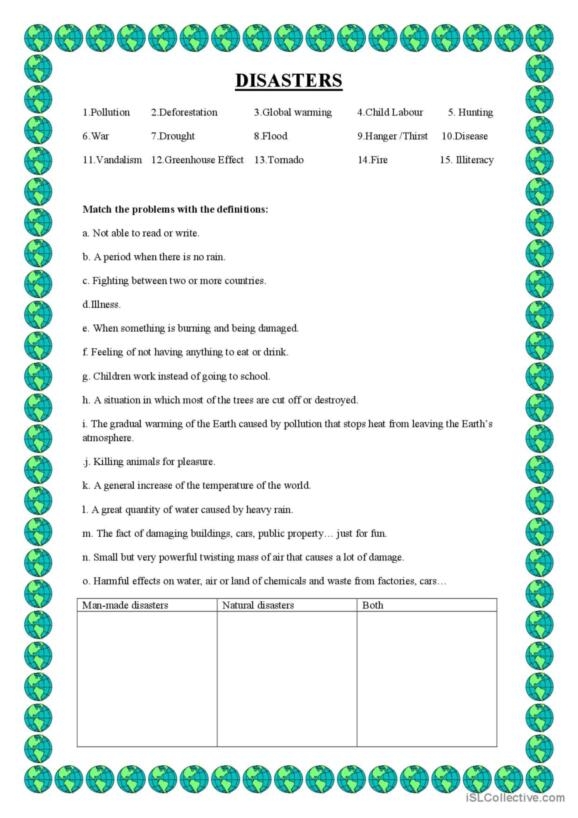 DISASTERS

1.Pollution 2.Deforestation 3.Global warming 4.Child Labour 5. Hunting

6.War 7.Drought 8.Flood 9.Hanger /Thirst 10.Disease

11.Vandalism 12.Greenhouse Effect 13.Tornado 14.Fire 15. Illiteracy

Match the problems with the definitions:

a. Not able to read or write.

b. A period when there is no rain.

c. Fighting between two or more countries.

d.Illness.

e. When something is burning and being damaged.

f. Feeling of not having anything to eat or drink.

g. Children work instead of going to school.

h. A situation in which most of the trees are cut off or destroyed.

i. The gradual warming of the Earth caused by pollution that stops heat from leaving the Earth's atmosphere.

.j. Killing animals for pleasure.

k. A general increase of the temperature of the world.

l. A great quantity of water caused by heavy rain.

m. The fact of damaging buildings, cars, public property… just for fun.

n. Small but very powerful twisting mass of air that causes a lot of damage.

o. Harmful effects on water, air or land of chemicals and waste from factories, cars…

| Man-made disasters | Natural disasters | Both |
|---|---|---|
| | | |

iSLCollective.com